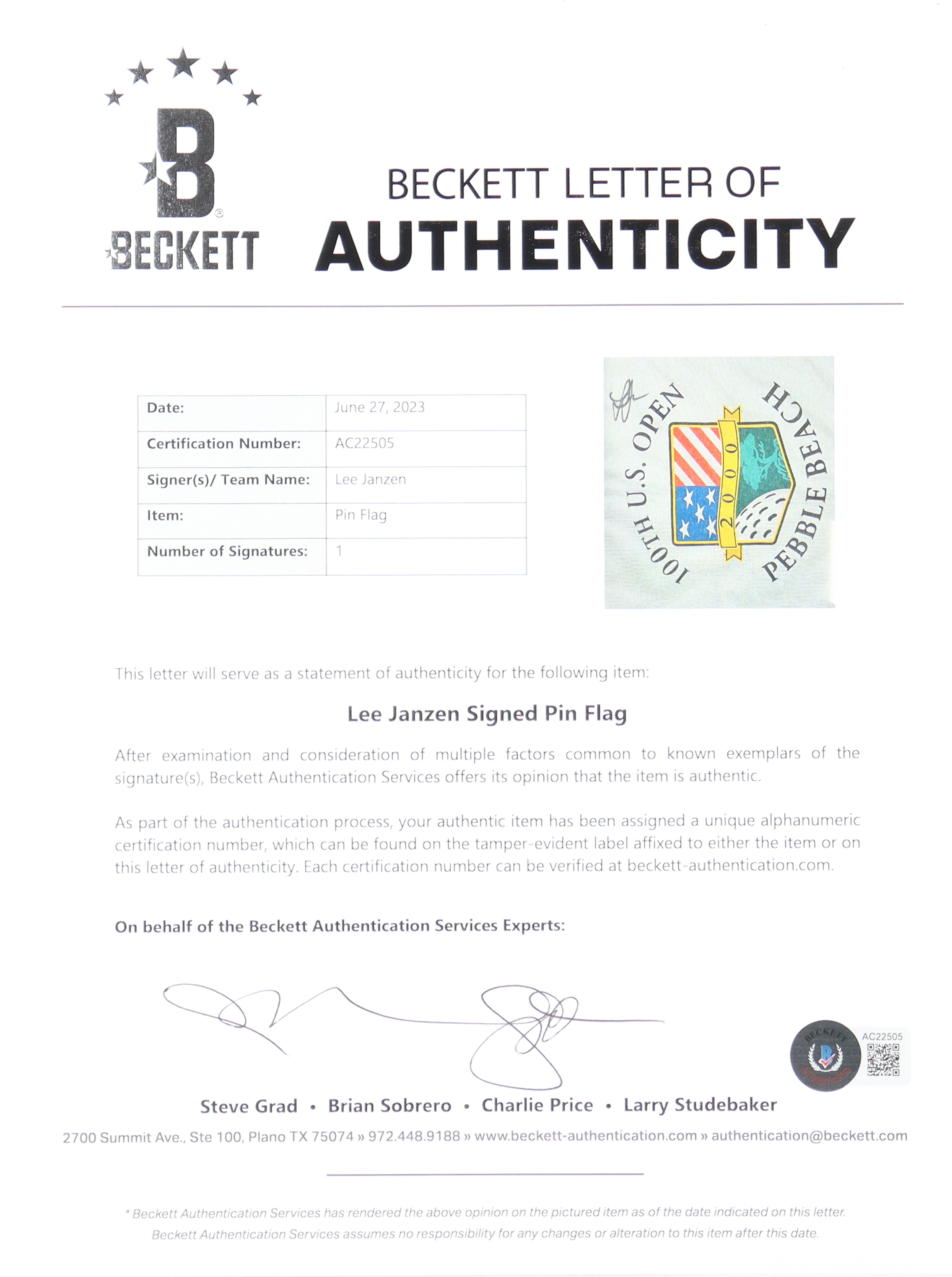 B

BECKETT

BECKETT LETTER OF

AUTHENTICITY

| Date: | June 27, 2023 |
|---|---|
| Certification Number: | AC22505 |
| Signer(s)/ Team Name: | Lee Janzen |
| Item: | Pin Flag |
| Number of Signatures: | 1 |

100TH U.S. OPEN 2000 PEBBLE BEACH

This letter will serve as a statement of authenticity for the following item:

Lee Janzen Signed Pin Flag

After examination and consideration of multiple factors common to known exemplars of the signature(s), Beckett Authentication Services offers its opinion that the item is authentic.

As part of the authentication process, your authentic item has been assigned a unique alphanumeric certification number, which can be found on the tamper-evident label affixed to either the item or on this letter of authenticity. Each certification number can be verified at beckett-authentication.com.

On behalf of the Beckett Authentication Services Experts:

BECKETT AC22505

Steve Grad • Brian Sobrero • Charlie Price • Larry Studebaker

2700 Summit Ave., Ste 100, Plano TX 75074 » 972.448.9188 » www.beckett-authentication.com » authentication@beckett.com

* Beckett Authentication Services has rendered the above opinion on the pictured item as of the date indicated on this letter. Beckett Authentication Services assumes no responsibility for any changes or alteration to this item after this date.